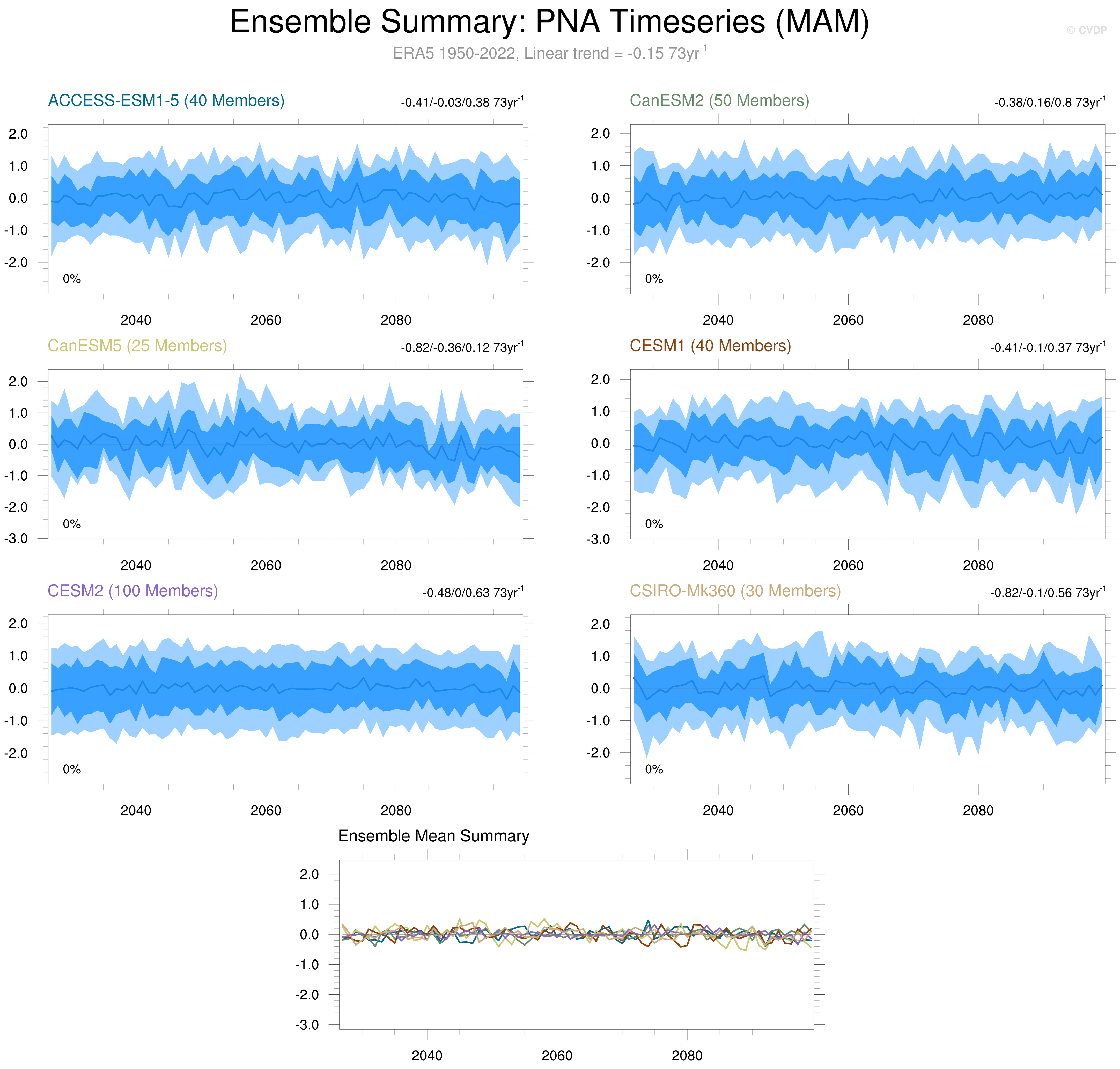 Ensemble Summary: PNA Timeseries (MAM)

© CVDP

ERA5 1950-2022, Linear trend = -0.15 73yr$^{-1}$

ACCESS-ESM1-5 (40 Members)

-0.41/-0.03/0.38 73yr$^{-1}$

2.0
1.0
0.0
-1.0
-2.0

0%

2040 2060 2080

CanESM2 (50 Members)

-0.38/0.16/0.8 73yr$^{-1}$

2.0
1.0
0.0
-1.0
-2.0

0%

2040 2060 2080

CanESM5 (25 Members)

-0.82/-0.36/0.12 73yr$^{-1}$

2.0
1.0
0.0
-1.0
-2.0
-3.0

0%

2040 2060 2080

CESM1 (40 Members)

-0.41/-0.1/0.37 73yr$^{-1}$

2.0
1.0
0.0
-1.0
-2.0
-3.0

0%

2040 2060 2080

CESM2 (100 Members)

-0.48/0/0.63 73yr$^{-1}$

2.0
1.0
0.0
-1.0
-2.0

0%

2040 2060 2080

CSIRO-Mk360 (30 Members)

-0.82/-0.1/0.56 73yr$^{-1}$

2.0
1.0
0.0
-1.0
-2.0

0%

2040 2060 2080

Ensemble Mean Summary

2.0
1.0
0.0
-1.0
-2.0
-3.0

2040 2060 2080